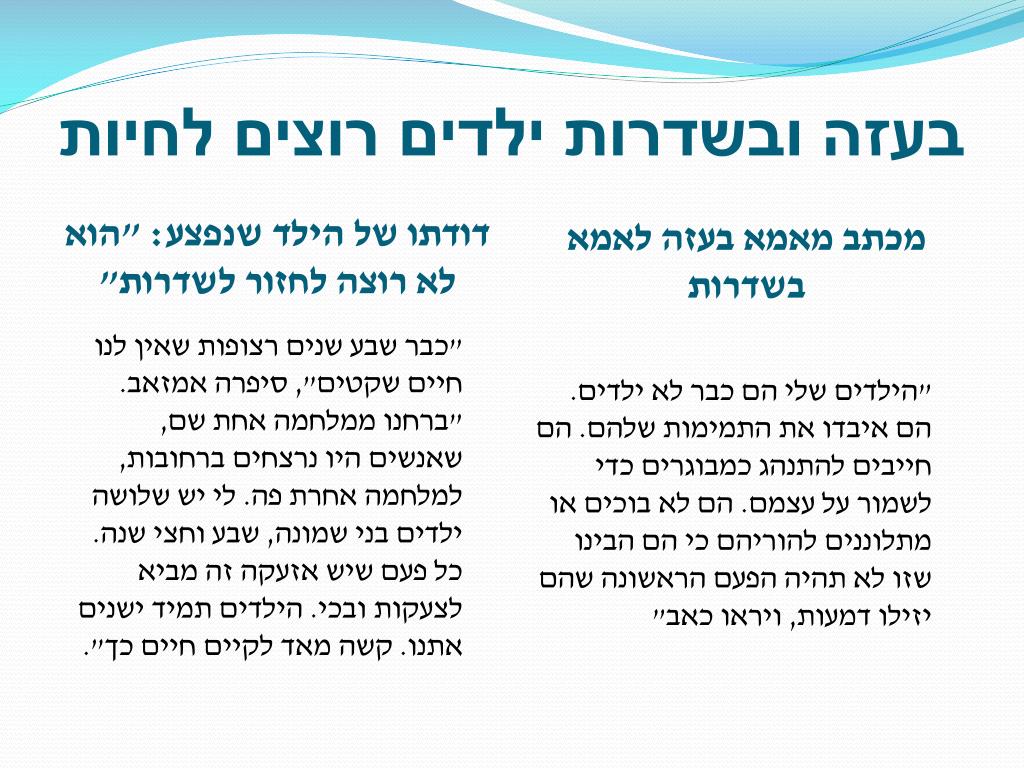 בעזה ובשדרות ילדים רוצים לחיות

מכתב מאמא בעזה לאמא בשדרות

״הילדים שלי הם כבר לא ילדים. הם איבדו את התמימות שלהם. הם חייבים להתנהג כמבוגרים כדי לשמור על עצמם. הם לא בוכים או מתלוננים להוריהם כי הם הבינו שזו לא תהיה הפעם הראשונה שהם יזילו דמעות, ויראו כאב״

דודתו של הילד שנפצע: ״הוא לא רוצה לחזור לשדרות״

״כבר שבע שנים רצופות שאין לנו חיים שקטים״, סיפרה אמזאב. ״ברחנו ממלחמה אחת שם, שאנשים היו נרצחים ברחובות, למלחמה אחרת פה. לי יש שלושה ילדים בני שמונה, שבע וחצי שנה. כל פעם שיש אזעקה זה מביא לצעקות ובכי. הילדים תמיד ישנים אתנו. קשה מאד לקיים חיים כך״.